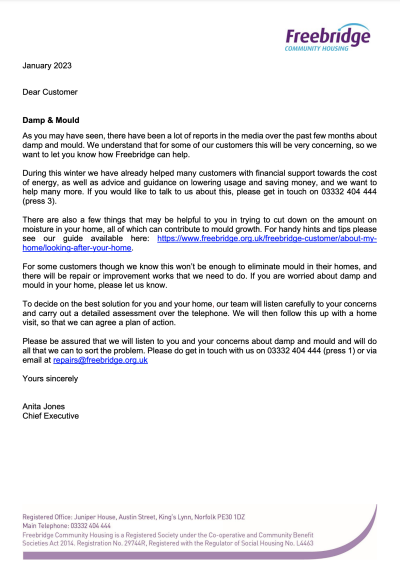 Freebridge
COMMUNITY HOUSING

January 2023

Dear Customer

Damp & Mould

As you may have seen, there have been a lot of reports in the media over the past few months about damp and mould. We understand that for some of our customers this will be very concerning, so we want to let you know how Freebridge can help.

During this winter we have already helped many customers with financial support towards the cost of energy, as well as advice and guidance on lowering usage and saving money, and we want to help many more. If you would like to talk to us about this, please get in touch on 03332 404 444 (press 3).

There are also a few things that may be helpful to you in trying to cut down on the amount on moisture in your home, all of which can contribute to mould growth. For handy hints and tips please see our guide available here: https://www.freebridge.org.uk/freebridge-customer/about-my-home/looking-after-your-home.

For some customers though we know this won't be enough to eliminate mould in their homes, and there will be repair or improvement works that we need to do. If you are worried about damp and mould in your home, please let us know.

To decide on the best solution for you and your home, our team will listen carefully to your concerns and carry out a detailed assessment over the telephone. We will then follow this up with a home visit, so that we can agree a plan of action.

Please be assured that we will listen to you and your concerns about damp and mould and will do all that we can to sort the problem. Please do get in touch with us on 03332 404 444 (press 1) or via email at repairs@freebridge.org.uk

Yours sincerely

Anita Jones
Chief Executive

Registered Office: Juniper House, Austin Street, King's Lynn, Norfolk PE30 1DZ
Main Telephone: 03332 404 444
Freebridge Community Housing is a Registered Society under the Co-operative and Community Benefit Societies Act 2014. Registration No. 29744R, Registered with the Regulator of Social Housing No. L4463